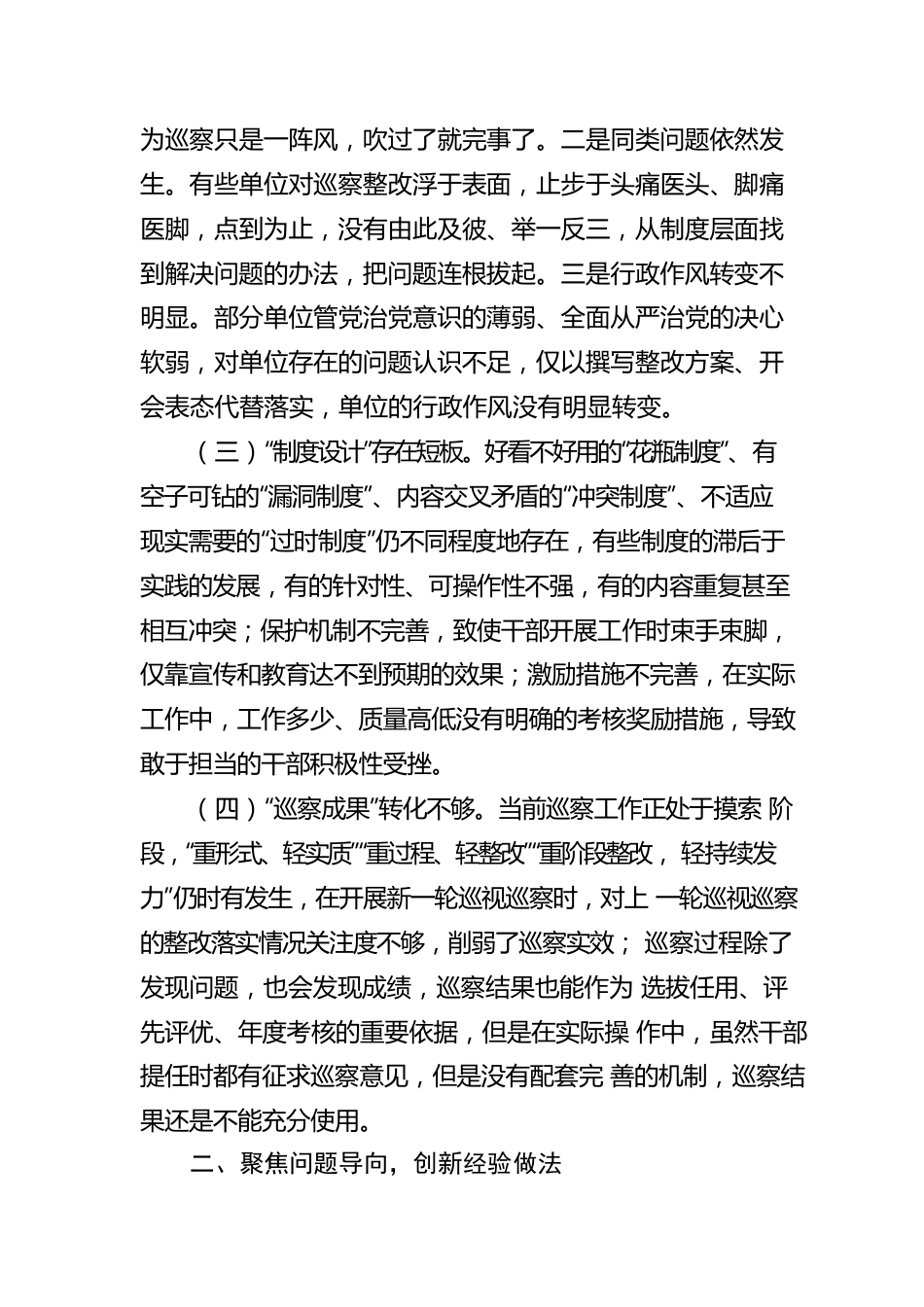 为巡察只是一阵风，吹过了就完事了。二是同类问题依然发生。有些单位对巡察整改浮于表面，止步于头痛医头、脚痛医脚，点到为止，没有由此及彼、举一反三，从制度层面找到解决问题的办法，把问题连根拔起。三是行政作风转变不明显。部分单位管党治党意识的薄弱、全面从严治党的决心软弱，对单位存在的问题认识不足，仅以撰写整改方案、开会表态代替落实，单位的行政作风没有明显转变。

（三）“制度设计”存在短板。好看不好用的“花瓶制度”、有空子可钻的“漏洞制度”、内容交叉矛盾的“冲突制度”、不适应现实需要的“过时制度”仍不同程度地存在，有些制度的滞后于实践的发展，有的针对性、可操作性不强，有的内容重复甚至相互冲突；保护机制不完善，致使干部开展工作时束手束脚，仅靠宣传和教育达不到预期的效果；激励措施不完善，在实际工作中，工作多少、质量高低没有明确的考核奖励措施，导致敢于担当的干部积极性受挫。

（四）“巡察成果”转化不够。当前巡察工作正处于摸索 阶段，“重形式、轻实质”“重过程、轻整改”“重阶段整改， 轻持续发力”仍时有发生，在开展新一轮巡视巡察时，对上 一轮巡视巡察的整改落实情况关注度不够，削弱了巡察实效； 巡察过程除了发现问题，也会发现成绩，巡察结果也能作为 选拔任用、评先评优、年度考核的重要依据，但是在实际操 作中，虽然干部提任时都有征求巡察意见，但是没有配套完 善的机制，巡察结果还是不能充分使用。

二、聚焦问题导向，创新经验做法